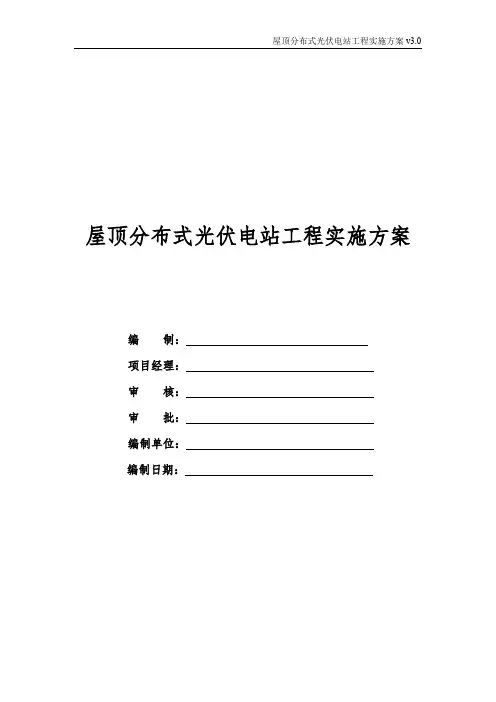 屋顶分布式光伏电站工程实施方案v3.0

屋顶分布式光伏电站工程实施方案

编　　制：____

项目经理：____

审　　核：____

审　　批：____

编制单位：____

编制日期：____